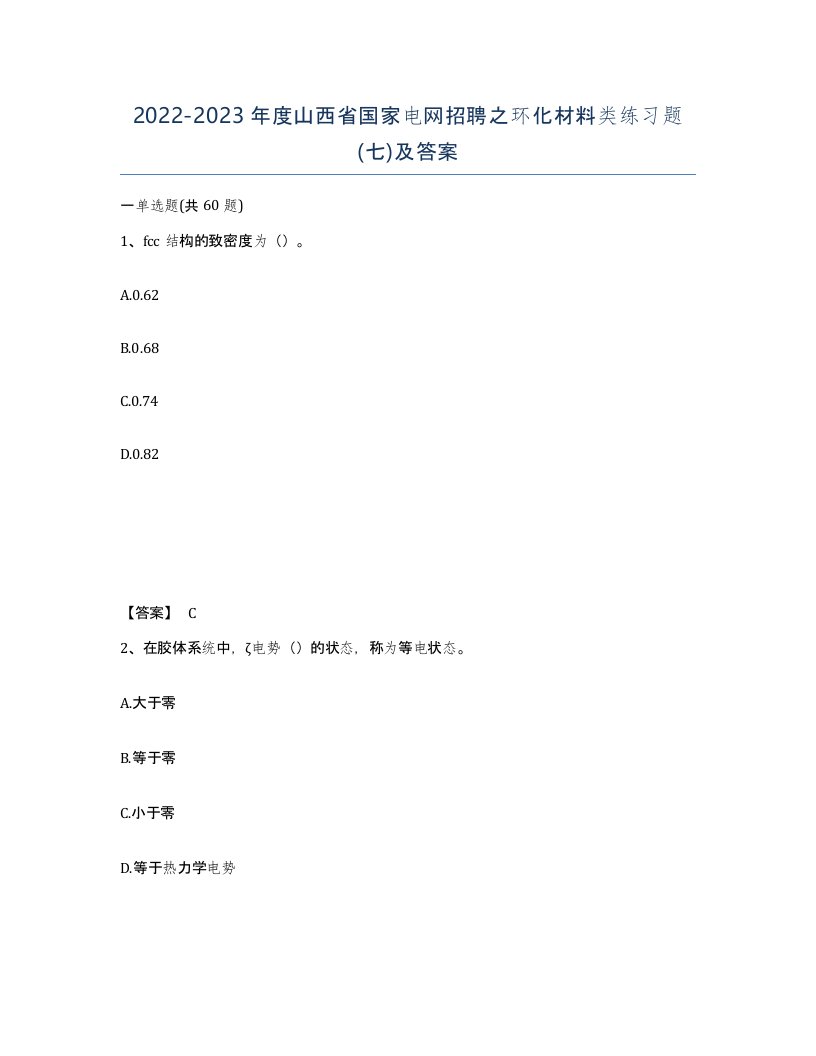 2022-2023年度山西省国家电网招聘之环化材料类练习题(七)及答案

一单选题(共60题)

1、fcc结构的致密度为()。

A.0.62

B.0.68

C.0.74

D.0.82

【答案】 C

2、在胶体系统中，ζ电势()的状态，称为等电状态。

A.大于零

B.等于零

C.小于零

D.等于热力学电势